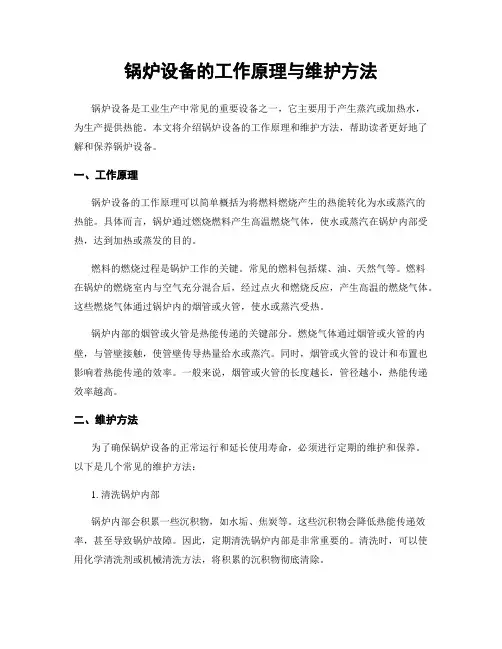 锅炉设备的工作原理与维护方法

锅炉设备是工业生产中常见的重要设备之一，它主要用于产生蒸汽或加热水，为生产提供热能。本文将介绍锅炉设备的工作原理和维护方法，帮助读者更好地了解和保养锅炉设备。

一、工作原理

锅炉设备的工作原理可以简单概括为将燃料燃烧产生的热能转化为水或蒸汽的热能。具体而言，锅炉通过燃烧燃料产生高温燃烧气体，使水或蒸汽在锅炉内部受热，达到加热或蒸发的目的。

燃料的燃烧过程是锅炉工作的关键。常见的燃料包括煤、油、天然气等。燃料在锅炉的燃烧室内与空气充分混合后，经过点火和燃烧反应，产生高温的燃烧气体。这些燃烧气体通过锅炉内的烟管或火管，使水或蒸汽受热。

锅炉内部的烟管或火管是热能传递的关键部分。燃烧气体通过烟管或火管的内壁，与管壁接触，使管壁传导热量给水或蒸汽。同时，烟管或火管的设计和布置也影响着热能传递的效率。一般来说，烟管或火管的长度越长，管径越小，热能传递效率越高。

二、维护方法

为了确保锅炉设备的正常运行和延长使用寿命，必须进行定期的维护和保养。以下是几个常见的维护方法：

1. 清洗锅炉内部

锅炉内部会积累一些沉积物，如水垢、焦炭等。这些沉积物会降低热能传递效率，甚至导致锅炉故障。因此，定期清洗锅炉内部是非常重要的。清洗时，可以使用化学清洗剂或机械清洗方法，将积累的沉积物彻底清除。